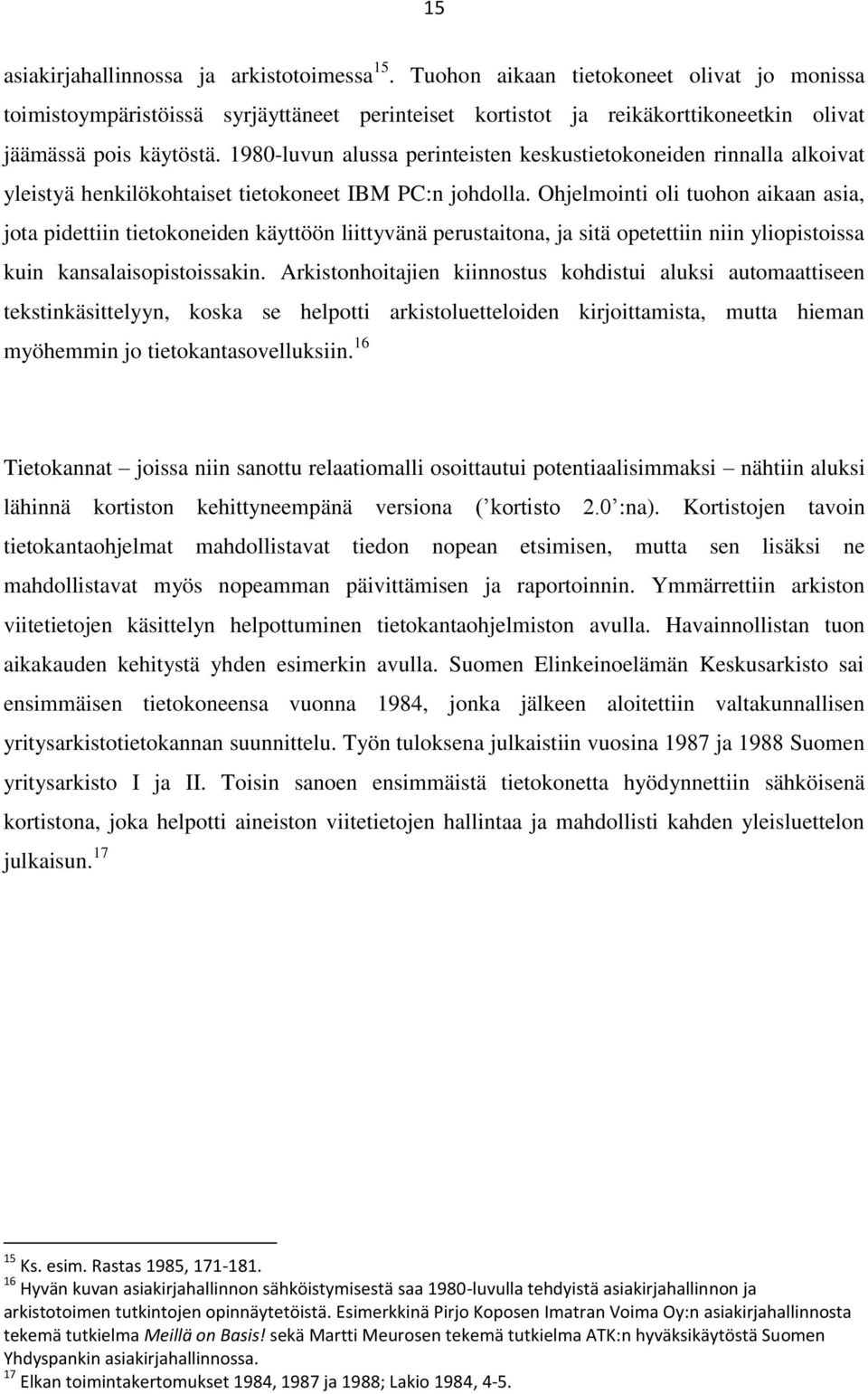 15

asiakirjahallinnossa ja arkistotoimessa$^{15}$. Tuohon aikaan tietokoneet olivat jo monissa toimistoympäristöissä syrjäyttäneet perinteiset kortistot ja reikäkorttikoneetkin olivat jäämässä pois käytöstä. 1980-luvun alussa perinteisten keskustietokoneiden rinnalla alkoivat yleistyä henkilökohtaiset tietokoneet IBM PC:n johdolla. Ohjelmointi oli tuohon aikaan asia, jota pidettiin tietokoneiden käyttöön liittyvänä perustaitona, ja sitä opetettiin niin yliopistoissa kuin kansalaisopistoissakin. Arkistonhoitajien kiinnostus kohdistui aluksi automaattiseen tekstinkäsittelyyn, koska se helpotti arkistoluetteloiden kirjoittamista, mutta hieman myöhemmin jo tietokantasovelluksiin.$^{16}$

Tietokannat – joissa niin sanottu relaatiomalli osoittautui potentiaalisimmaksi – nähtiin aluksi lähinnä kortiston kehittyneempänä versiona (’kortisto 2.0’:na). Kortistojen tavoin tietokantaohjelmat mahdollistavat tiedon nopean etsimisen, mutta sen lisäksi ne mahdollistavat myös nopeamman päivittämisen ja raportoinnin. Ymmärrettiin arkiston viitetietojen käsittelyn helpottuminen tietokantaohjelmiston avulla. Havainnollistan tuon aikakauden kehitystä yhden esimerkin avulla. Suomen Elinkeinoelämän Keskusarkisto sai ensimmäisen tietokoneensa vuonna 1984, jonka jälkeen aloitettiin valtakunnallisen yritysarkistotietokannan suunnittelu. Työn tuloksena julkaistiin vuosina 1987 ja 1988 Suomen yritysarkisto I ja II. Toisin sanoen ensimmäistä tietokonetta hyödynnettiin sähköisenä kortistona, joka helpotti aineiston viitetietojen hallintaa ja mahdollisti kahden yleisluettelon julkaisun.$^{17}$

$^{15}$ Ks. esim. Rastas 1985, 171-181.
$^{16}$ Hyvän kuvan asiakirjahallinnon sähköistymisestä saa 1980-luvulla tehdyistä asiakirjahallinnon ja arkistotoimen tutkintojen opinnäytetöistä. Esimerkkinä Pirjo Koposen Imatran Voima Oy:n asiakirjahallinnosta tekemä tutkielma Meillä on Basis! sekä Martti Meurosen tekemä tutkielma ATK:n hyväksikäytöstä Suomen Yhdyspankin asiakirjahallinnossa.
$^{17}$ Elkan toimintakertomukset 1984, 1987 ja 1988; Lakio 1984, 4-5.